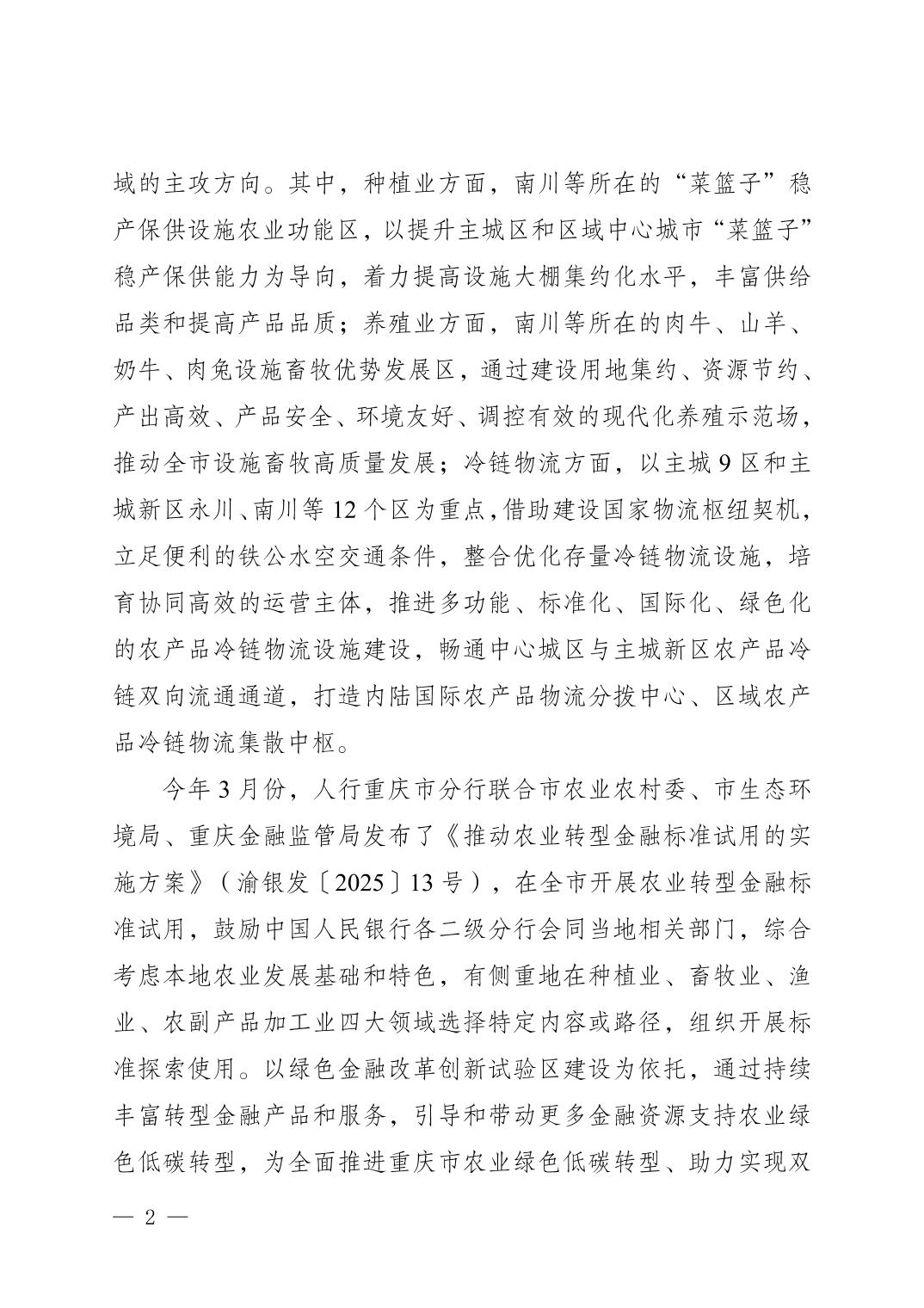 域的主攻方向。其中，种植业方面，南川等所在的“菜篮子”稳产保供设施农业功能区，以提升主城区和区域中心城市“菜篮子”稳产保供能力为导向，着力提高设施大棚集约化水平，丰富供给品类和提高产品品质；养殖业方面，南川等所在的肉牛、山羊、奶牛、肉兔设施畜牧优势发展区，通过建设用地集约、资源节约、产出高效、产品安全、环境友好、调控有效的现代化养殖示范场，推动全市设施畜牧高质量发展；冷链物流方面，以主城9区和主城新区永川、南川等12个区为重点，借助建设国家物流枢纽契机，立足便利的铁公水空交通条件，整合优化存量冷链物流设施，培育协同高效的运营主体，推进多功能、标准化、国际化、绿色化的农产品冷链物流设施建设，畅通中心城区与主城新区农产品冷链双向流通通道，打造内陆国际农产品物流分拨中心、区域农产品冷链物流集散中枢。

今年3月份，人行重庆市分行联合市农业农村委、市生态环境局、重庆金融监管局发布了《推动农业转型金融标准试用的实施方案》（渝银发〔2025〕13号），在全市开展农业转型金融标准试用，鼓励中国人民银行各二级分行会同当地相关部门，综合考虑本地农业发展基础和特色，有侧重地在种植业、畜牧业、渔业、农副产品加工业四大领域选择特定内容或路径，组织开展标准探索使用。以绿色金融改革创新试验区建设为依托，通过持续丰富转型金融产品和服务，引导和带动更多金融资源支持农业绿色低碳转型，为全面推进重庆市农业绿色低碳转型、助力实现双

— 2 —